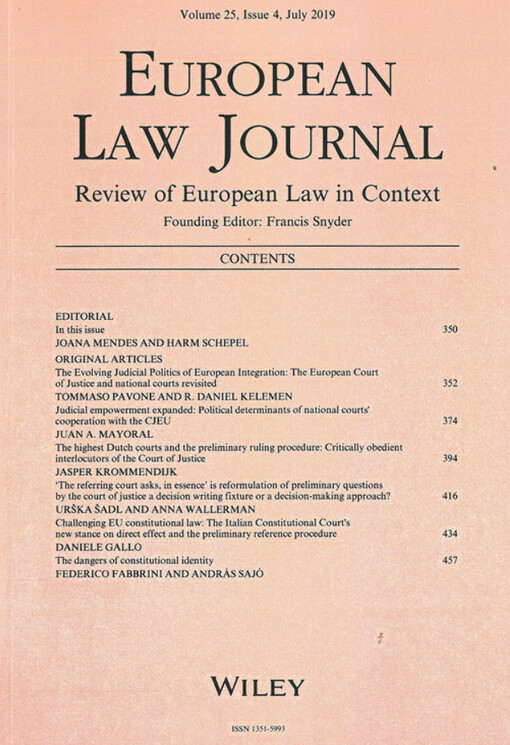 Volume 25, Issue 4, July 2019

EUROPEAN LAW JOURNAL

Review of European Law in Context

Founding Editor: Francis Snyder

CONTENTS

EDITORIAL
In this issue 350
JOANA MENDES AND HARM SCHEPEL

ORIGINAL ARTICLES
The Evolving Judicial Politics of European Integration: The European Court of Justice and national courts revisited 352
TOMMASO PAVONE AND R. DANIEL KELEMEN
Judicial empowerment expanded: Political determinants of national courts' cooperation with the CJEU 374
JUAN A. MAYORAL
The highest Dutch courts and the preliminary ruling procedure: Critically obedient interlocutors of the Court of Justice 394
JASPER KROMMENDIJK
'The referring court asks, in essence' is reformulation of preliminary questions by the court of justice a decision writing fixture or a decision-making approach? 416
URŠKA ŠADL AND ANNA WALLERMAN
Challenging EU constitutional law: The Italian Constitutional Court's new stance on direct effect and the preliminary reference procedure 434
DANIELE GALLO
The dangers of constitutional identity 457
FEDERICO FABBRINI AND ANDRÁS SAJÓ

WILEY

ISSN 1351-5993